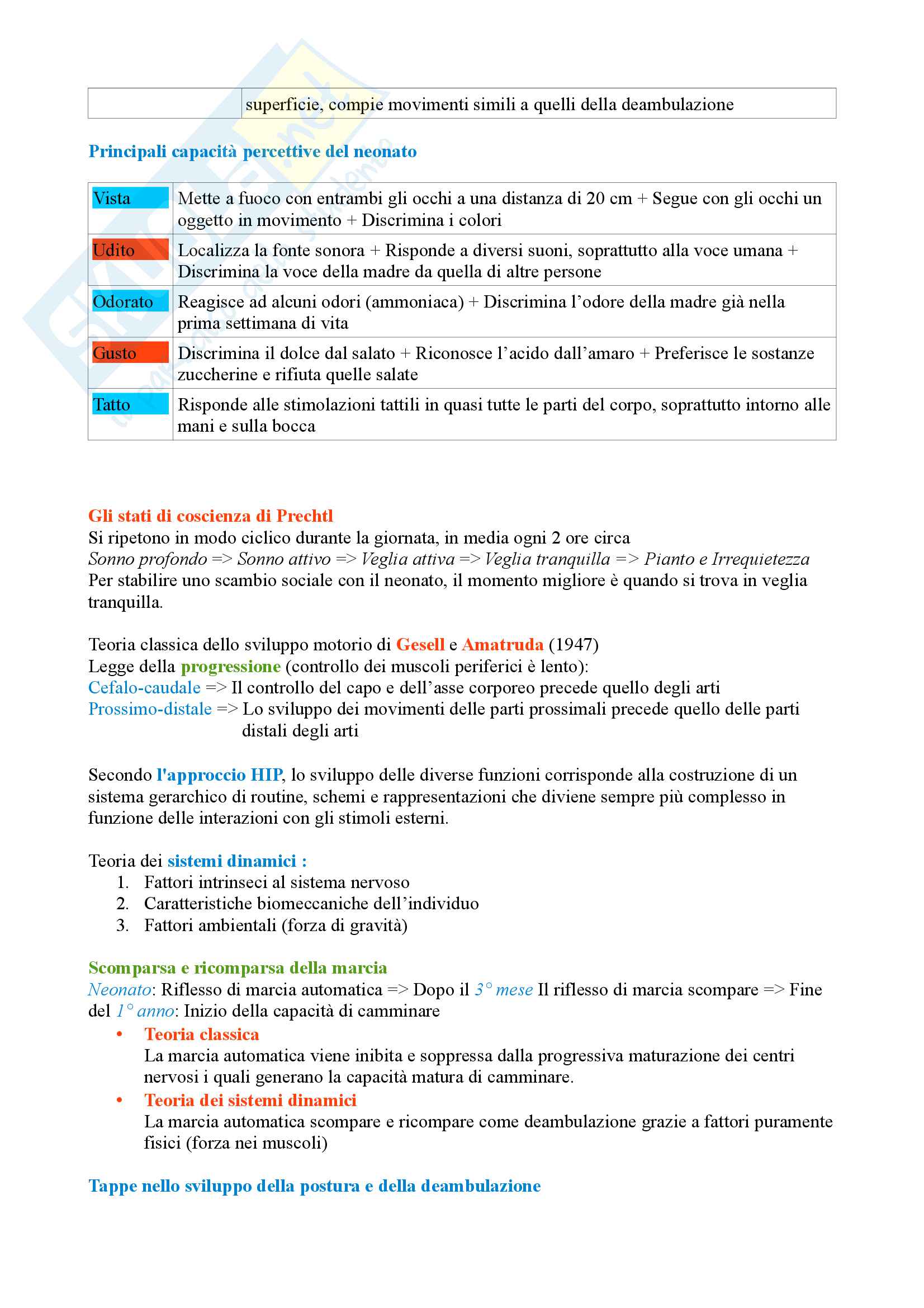 | | superficie, compie movimenti simili a quelli della deambulazione |
|---|---|

Principali capacità percettive del neonato

| Vista | Mette a fuoco con entrambi gli occhi a una distanza di 20 cm + Segue con gli occhi un oggetto in movimento + Discrimina i colori |
|---|---|
| Udito | Localizza la fonte sonora + Risponde a diversi suoni, soprattutto alla voce umana + Discrimina la voce della madre da quella di altre persone |
| Odorato | Reagisce ad alcuni odori (ammoniaca) + Discrimina l'odore della madre già nella prima settimana di vita |
| Gusto | Discrimina il dolce dal salato + Riconosce l'acido dall'amaro + Preferisce le sostanze zuccherine e rifiuta quelle salate |
| Tatto | Risponde alle stimolazioni tattili in quasi tutte le parti del corpo, soprattutto intorno alle mani e sulla bocca |

Gli stati di coscienza di Prechtl
Si ripetono in modo ciclico durante la giornata, in media ogni 2 ore circa
Sonno profondo => Sonno attivo => Veglia attiva => Veglia tranquilla => Pianto e Irrequietezza
Per stabilire uno scambio sociale con il neonato, il momento migliore è quando si trova in veglia tranquilla.

Teoria classica dello sviluppo motorio di Gesell e Amatruda (1947)
Legge della progressione (controllo dei muscoli periferici è lento):
Cefalo-caudale => Il controllo del capo e dell'asse corporeo precede quello degli arti
Prossimo-distale => Lo sviluppo dei movimenti delle parti prossimali precede quello delle parti distali degli arti

Secondo l'approccio HIP, lo sviluppo delle diverse funzioni corrisponde alla costruzione di un sistema gerarchico di routine, schemi e rappresentazioni che diviene sempre più complesso in funzione delle interazioni con gli stimoli esterni.

Teoria dei sistemi dinamici :
1. Fattori intrinseci al sistema nervoso
2. Caratteristiche biomeccaniche dell'individuo
3. Fattori ambientali (forza di gravità)

Scomparsa e ricomparsa della marcia
Neonato: Riflesso di marcia automatica => Dopo il 3° mese Il riflesso di marcia scompare => Fine del 1° anno: Inizio della capacità di camminare
• Teoria classica
La marcia automatica viene inibita e soppressa dalla progressiva maturazione dei centri nervosi i quali generano la capacità matura di camminare.
• Teoria dei sistemi dinamici
La marcia automatica scompare e ricompare come deambulazione grazie a fattori puramente fisici (forza nei muscoli)

Tappe nello sviluppo della postura e della deambulazione